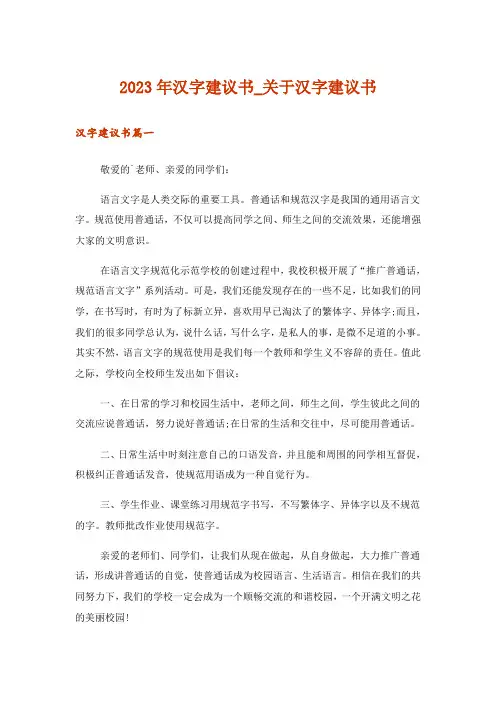 2023年汉字建议书_关于汉字建议书

汉字建议书篇一

敬爱的`老师、亲爱的同学们：

语言文字是人类交际的重要工具。普通话和规范汉字是我国的通用语言文字。规范使用普通话，不仅可以提高同学之间、师生之间的交流效果，还能增强大家的文明意识。

在语言文字规范化示范学校的创建过程中，我校积极开展了“推广普通话，规范语言文字”系列活动。可是，我们还能发现存在的一些不足，比如我们的同学，在书写时，有时为了标新立异，喜欢用早已淘汰了的繁体字、异体字;而且，我们的很多同学总认为，说什么话，写什么字，是私人的事，是微不足道的小事。其实不然，语言文字的规范使用是我们每一个教师和学生义不容辞的责任。值此之际，学校向全校师生发出如下倡议：

一、在日常的学习和校园生活中，老师之间，师生之间，学生彼此之间的交流应说普通话，努力说好普通话;在日常的生活和交往中，尽可能用普通话。

二、日常生活中时刻注意自己的口语发音，并且能和周围的同学相互督促，积极纠正普通话发音，使规范用语成为一种自觉行为。

三、学生作业、课堂练习用规范字书写，不写繁体字、异体字以及不规范的字。教师批改作业使用规范字。

亲爱的老师们、同学们，让我们从现在做起，从自身做起，大力推广普通话，形成讲普通话的自觉，使普通话成为校园语言、生活语言。相信在我们的共同努力下，我们的学校一定会成为一个顺畅交流的和谐校园，一个开满文明之花的美丽校园!